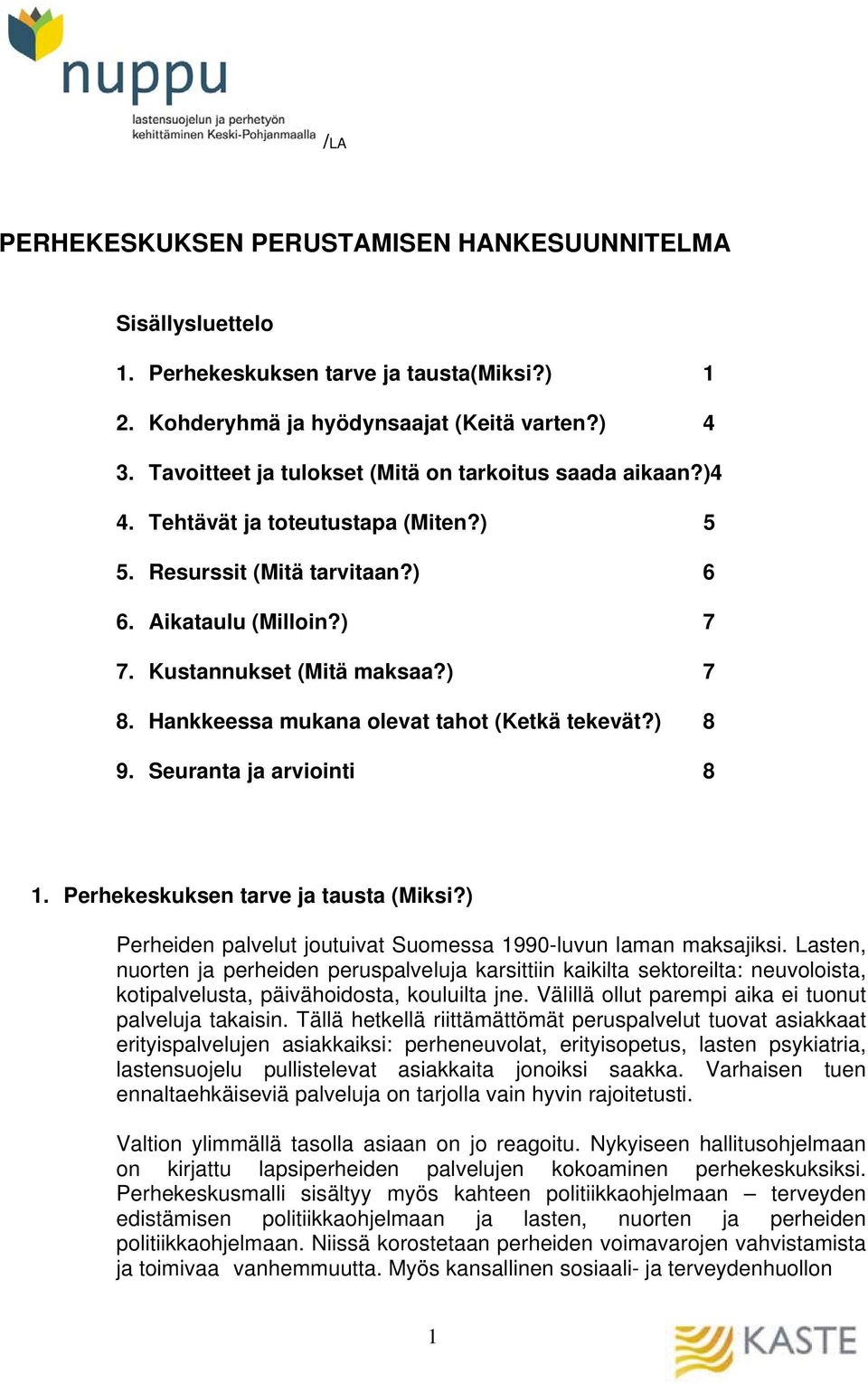 nuppu
lastensuojelun ja perhetyön kehittäminen Keski-Pohjanmaalla

/LA

PERHEKESKUKSEN PERUSTAMISEN HANKESUUNNITELMA

Sisällysluettelo

1. Perhekeskuksen tarve ja tausta(Miksi?) 1
2. Kohderyhmä ja hyödynsaajat (Keitä varten?) 4
3. Tavoitteet ja tulokset (Mitä on tarkoitus saada aikaan?)4
4. Tehtävät ja toteutustapa (Miten?) 5
5. Resurssit (Mitä tarvitaan?) 6
6. Aikataulu (Milloin?) 7
7. Kustannukset (Mitä maksaa?) 7
8. Hankkeessa mukana olevat tahot (Ketkä tekevät?) 8
9. Seuranta ja arviointi 8

1. Perhekeskuksen tarve ja tausta (Miksi?)

Perheiden palvelut joutuivat Suomessa 1990-luvun laman maksajiksi. Lasten, nuorten ja perheiden peruspalveluja karsittiin kaikilta sektoreilta: neuvoloista, kotipalvelusta, päivähoidosta, kouluilta jne. Välillä ollut parempi aika ei tuonut palveluja takaisin. Tällä hetkellä riittämättömät peruspalvelut tuovat asiakkaat erityispalvelujen asiakkaiksi: perheneuvolat, erityisopetus, lasten psykiatria, lastensuojelu pullistelevat asiakkaita jonoiksi saakka. Varhaisen tuen ennaltaehkäiseviä palveluja on tarjolla vain hyvin rajoitetusti.

Valtion ylimmällä tasolla asiaan on jo reagoitu. Nykyiseen hallitusohjelmaan on kirjattu lapsiperheiden palvelujen kokoaminen perhekeskuksiksi. Perhekeskusmalli sisältyy myös kahteen politiikkaohjelmaan – terveyden edistämisen politiikkaohjelmaan ja lasten, nuorten ja perheiden politiikkaohjelmaan. Niissä korostetaan perheiden voimavarojen vahvistamista ja toimivaa vanhemmuutta. Myös kansallinen sosiaali- ja terveydenhuollon

1

KASTE